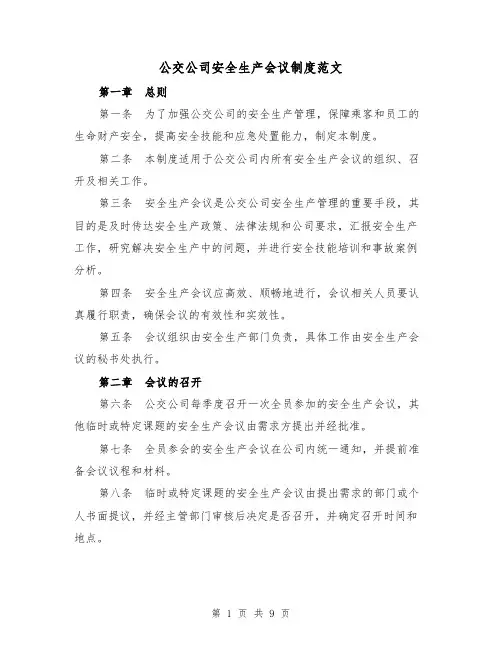 公交公司安全生产会议制度范文

第一章　总则

第一条　为了加强公交公司的安全生产管理，保障乘客和员工的生命财产安全，提高安全技能和应急处置能力，制定本制度。

第二条　本制度适用于公交公司内所有安全生产会议的组织、召开及相关工作。

第三条　安全生产会议是公交公司安全生产管理的重要手段，其目的是及时传达安全生产政策、法律法规和公司要求，汇报安全生产工作，研究解决安全生产中的问题，并进行安全技能培训和事故案例分析。

第四条　安全生产会议应高效、顺畅地进行，会议相关人员要认真履行职责，确保会议的有效性和实效性。

第五条　会议组织由安全生产部门负责，具体工作由安全生产会议的秘书处执行。

第二章　会议的召开

第六条　公交公司每季度召开一次全员参加的安全生产会议，其他临时或特定课题的安全生产会议由需求方提出并经批准。

第七条　全员参会的安全生产会议在公司内统一通知，并提前准备会议议程和材料。

第八条　临时或特定课题的安全生产会议由提出需求的部门或个人书面提议，并经主管部门审核后决定是否召开，并确定召开时间和地点。

第 1 页 共 9 页